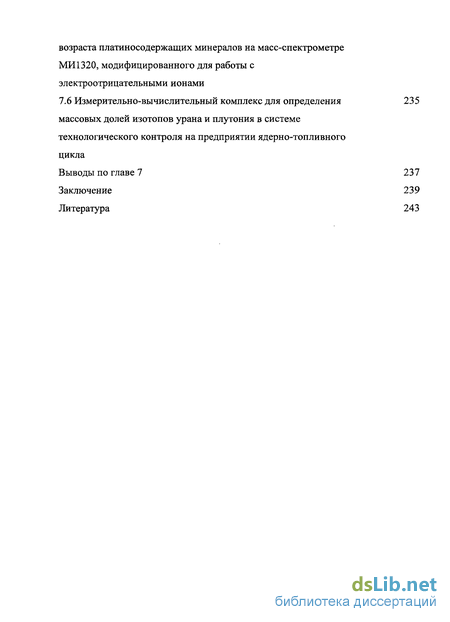 возраста платиносодержащих минералов на масс-спектрометре МИ1320, модифицированного для работы с электроотрицательными ионами

7.6 Измерительно-вычислительный комплекс для определения массовых долей изотопов урана и плутония в системе технологического контроля на предприятии ядерно-топливного цикла 235

Выводы по главе 7 237

Заключение 239

Литература 243

dsLib.net
библиотека диссертаций